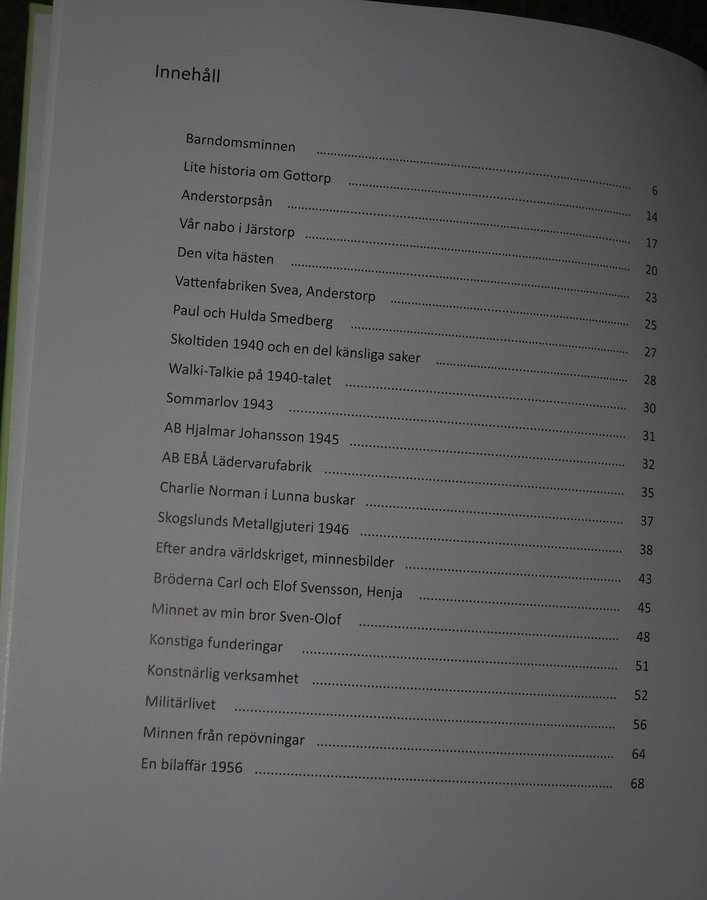 Innehåll

Barndomsminnen

Lite historia om Gottorp 6

Anderstorpsån 14

Vår nabo i Järstorp 17

Den vita hästen 20

Vattenfabriken Svea, Anderstorp 23

Paul och Hulda Smedberg 25

Skoltiden 1940 och en del känsliga saker 27

Walki-Talkie på 1940-talet 28

Sommarlov 1943 30

AB Hjalmar Johansson 1945 31

AB EBÅ Lädervarufabrik 32

Charlie Norman i Lunna buskar 35

Skogslunds Metallgjuteri 1946 37

Efter andra världskriget, minnesbilder 38

Bröderna Carl och Elof Svensson, Henja 43

Minnet av min bror Sven-Olof 45

Konstiga funderingar 48

Konstnärlig verksamhet 51

Militärlivet 52

Minnen från repövningar 56

En bilaffär 1956 64

68